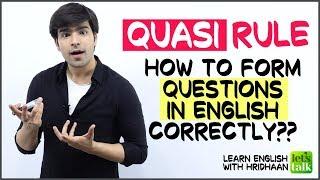 QUASI RULE

HOW TO FORM QUESTIONS IN ENGLISH CORRECTLY??

LEARN ENGLISH WITH HRIDHAAN

let's talk